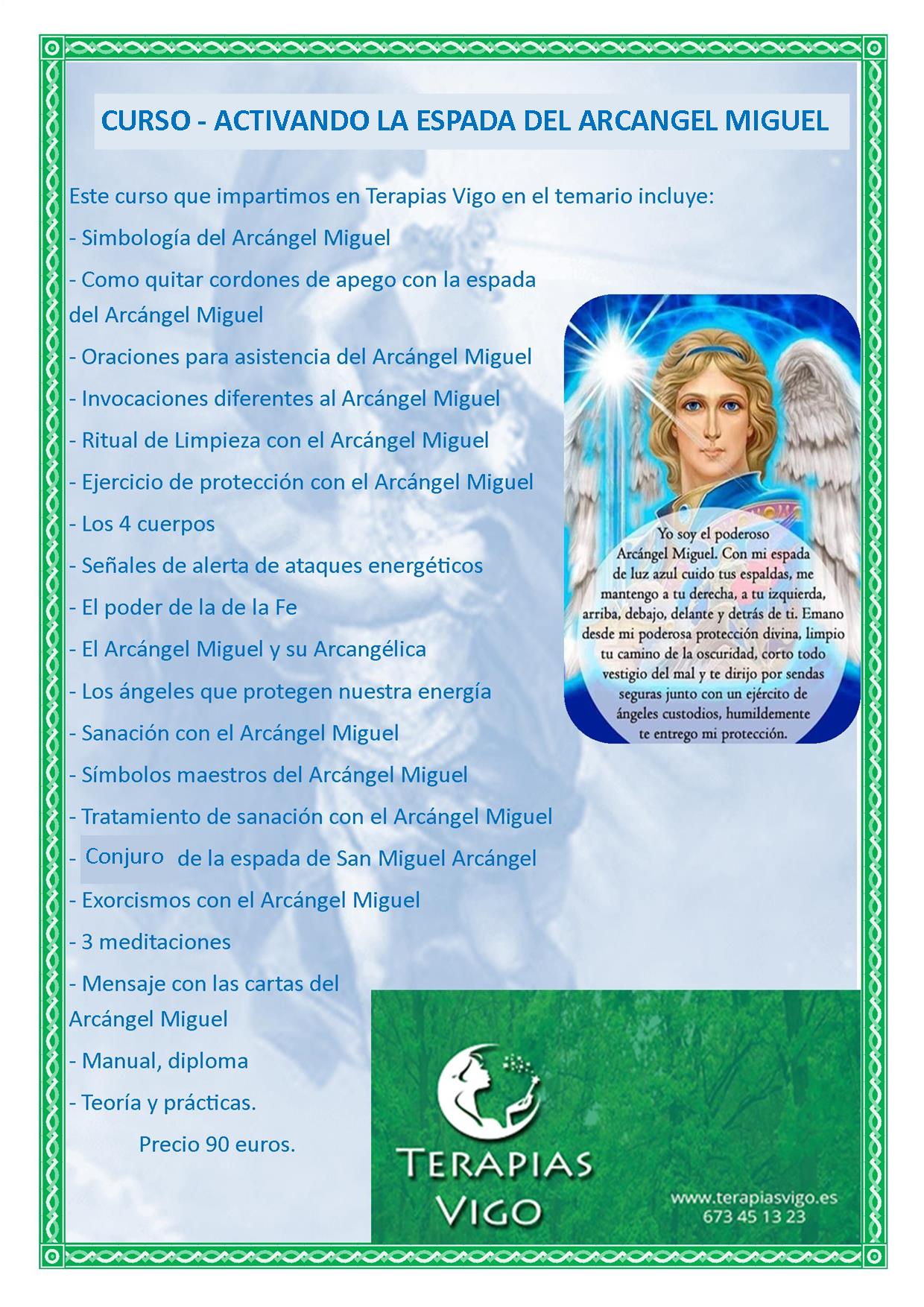 CURSO - ACTIVANDO LA ESPADA DEL ARCANGEL MIGUEL

Este curso que impartimos en Terapias Vigo en el temario incluye:

- Simbología del Arcángel Miguel
- Como quitar cordones de apego con la espada del Arcángel Miguel
- Oraciones para asistencia del Arcángel Miguel
- Invocaciones diferentes al Arcángel Miguel
- Ritual de Limpieza con el Arcángel Miguel
- Ejercicio de protección con el Arcángel Miguel
- Los 4 cuerpos
- Señales de alerta de ataques energéticos
- El poder de la de la Fe
- El Arcángel Miguel y su Arcangélica
- Los ángeles que protegen nuestra energía
- Sanación con el Arcángel Miguel
- Símbolos maestros del Arcángel Miguel
- Tratamiento de sanación con el Arcángel Miguel
- Conjuro de la espada de San Miguel Arcángel
- Exorcismos con el Arcángel Miguel
- 3 meditaciones
- Mensaje con las cartas del Arcángel Miguel
- Manual, diploma
- Teoría y prácticas.

Precio 90 euros.

Yo soy el poderoso Arcángel Miguel. Con mi espada de luz azul cuido tus espaldas, me mantengo a tu derecha, a tu izquierda, arriba, debajo, delante y detrás de ti. Emano desde mi poderosa protección divina, limpio tu camino de la oscuridad, corto todo vestigio del mal y te dirijo por sendas seguras junto con un ejército de ángeles custodios, humildemente te entrego mi protección.

TERAPIAS VIGO

www.terapiasvigo.es
673 45 13 23